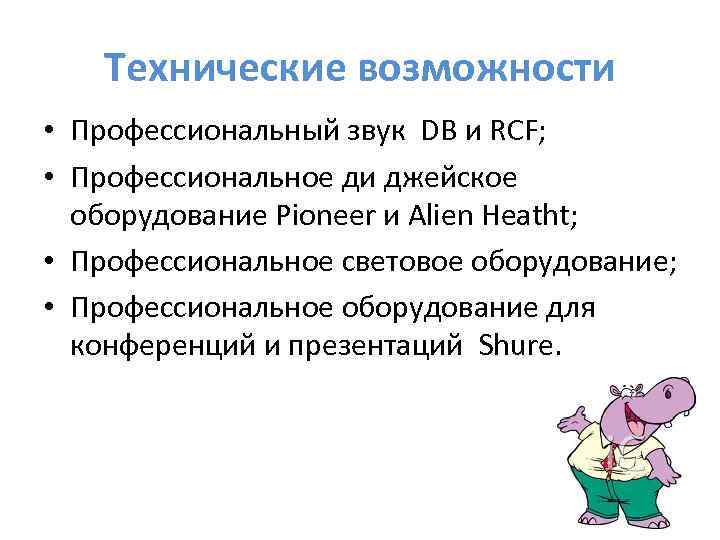 Технические возможности

• Профессиональный звук DB и RCF;
• Профессиональное ди джейское оборудование Pioneer и Alien Heatht;
• Профессиональное световое оборудование;
• Профессиональное оборудование для конференций и презентаций Shure.